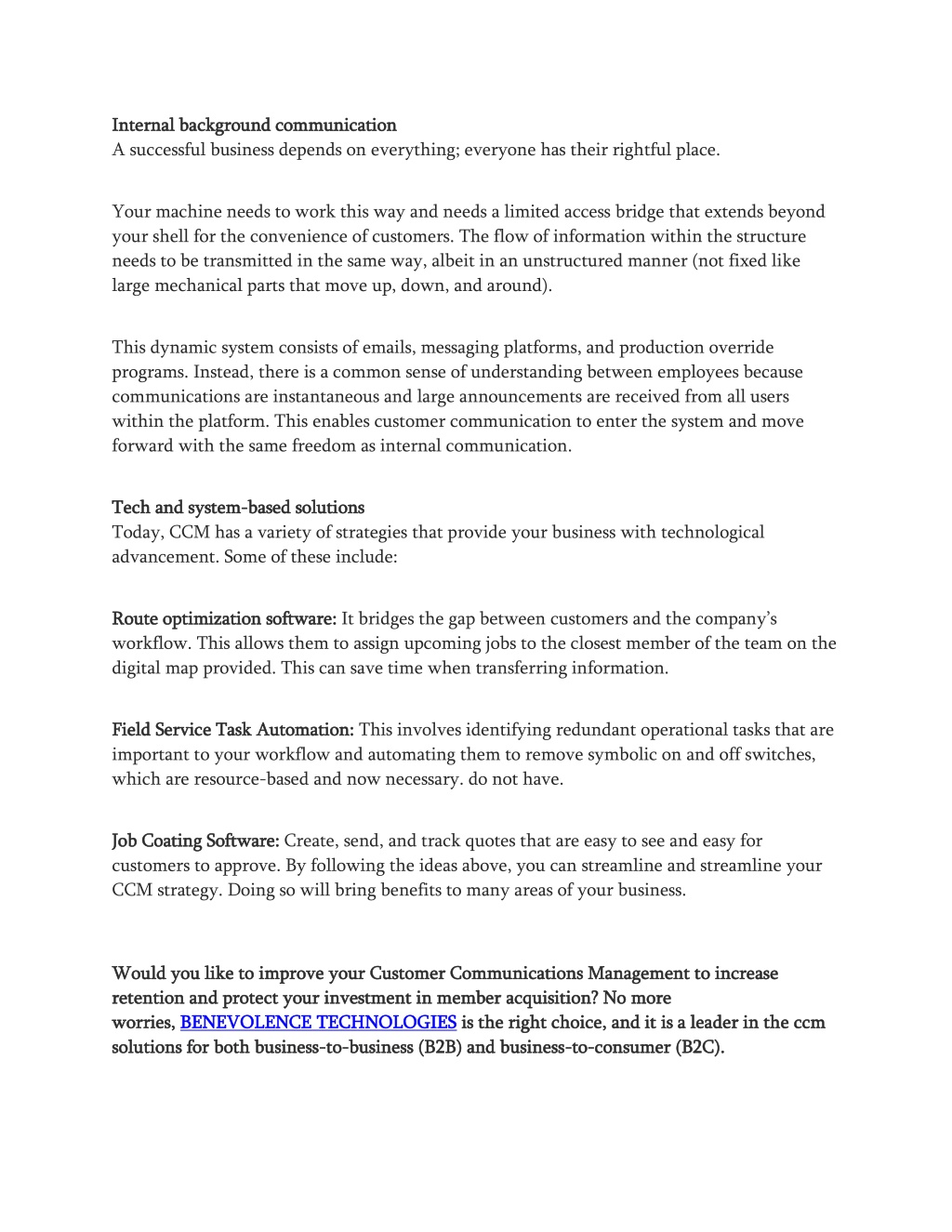 Internal background communication
A successful business depends on everything; everyone has their rightful place.

Your machine needs to work this way and needs a limited access bridge that extends beyond your shell for the convenience of customers. The flow of information within the structure needs to be transmitted in the same way, albeit in an unstructured manner (not fixed like large mechanical parts that move up, down, and around).

This dynamic system consists of emails, messaging platforms, and production override programs. Instead, there is a common sense of understanding between employees because communications are instantaneous and large announcements are received from all users within the platform. This enables customer communication to enter the system and move forward with the same freedom as internal communication.

Tech and system-based solutions
Today, CCM has a variety of strategies that provide your business with technological advancement. Some of these include:

Route optimization software: It bridges the gap between customers and the company's workflow. This allows them to assign upcoming jobs to the closest member of the team on the digital map provided. This can save time when transferring information.

Field Service Task Automation: This involves identifying redundant operational tasks that are important to your workflow and automating them to remove symbolic on and off switches, which are resource-based and now necessary. do not have.

Job Coating Software: Create, send, and track quotes that are easy to see and easy for customers to approve. By following the ideas above, you can streamline and streamline your CCM strategy. Doing so will bring benefits to many areas of your business.

Would you like to improve your Customer Communications Management to increase retention and protect your investment in member acquisition? No more worries, BENEVOLENCE TECHNOLOGIES is the right choice, and it is a leader in the ccm solutions for both business-to-business (B2B) and business-to-consumer (B2C).